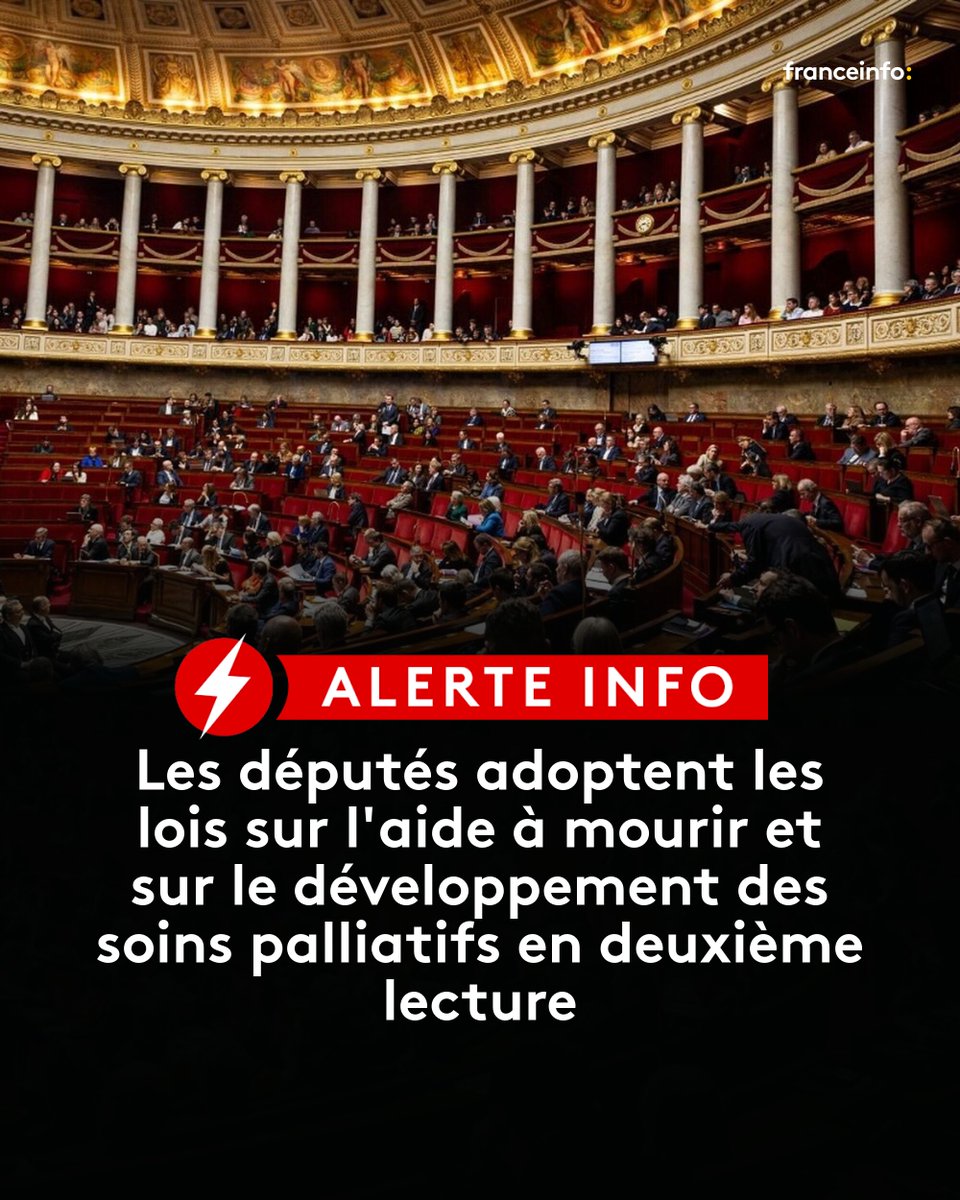 franceinfo:

ALERTE INFO

Les députés adoptent les lois sur l'aide à mourir et sur le développement des soins palliatifs en deuxième lecture